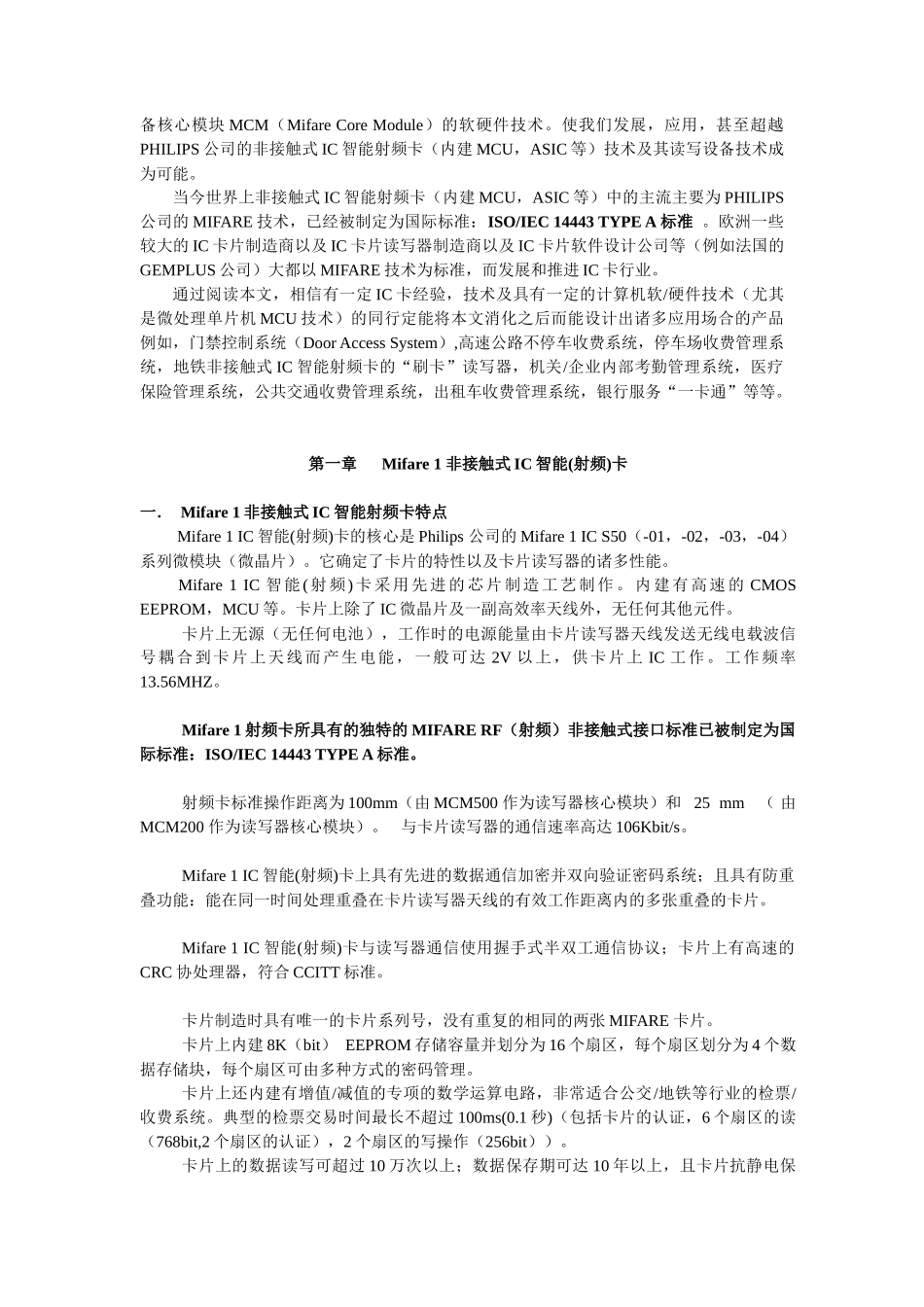 备核心模块 MCM（Mifare Core Module）的软硬件技术。使我们发展，应用，甚至超越 PHILIPS 公司的非接触式 IC 智能射频卡（内建 MCU，ASIC 等）技术及其读写设备技术成为可能。

当今世界上非接触式 IC 智能射频卡（内建 MCU，ASIC 等）中的主流主要为 PHILIPS 公司的 MIFARE 技术，已经被制定为国际标准：ISO/IEC 14443 TYPE A 标准 。欧洲一些较大的 IC 卡片制造商以及 IC 卡片读写器制造商以及 IC 卡片软件设计公司等（例如法国的 GEMPLUS 公司）大都以 MIFARE 技术为标准，而发展和推进 IC 卡行业。

通过阅读本文，相信有一定 IC 卡经验，技术及具有一定的计算机软/硬件技术（尤其是微处理单片机 MCU 技术）的同行定能将本文消化之后而能设计出诸多应用场合的产品例如，门禁控制系统（Door Access System）,高速公路不停车收费系统，停车场收费管理系统，地铁非接触式 IC 智能射频卡的“刷卡”读写器，机关/企业内部考勤管理系统，医疗保险管理系统，公共交通收费管理系统，出租车收费管理系统，银行服务“一卡通”等等。

第一章 Mifare 1 非接触式 IC 智能(射频)卡

一． Mifare 1 非接触式 IC 智能射频卡特点

Mifare 1 IC 智能(射频)卡的核心是 Philips 公司的 Mifare 1 IC S50（-01，-02，-03，-04）系列微模块（微晶片）。它确定了卡片的特性以及卡片读写器的诸多性能。

Mifare 1 IC 智能(射频)卡采用先进的芯片制造工艺制作。内建有高速的 CMOS EEPROM，MCU 等。卡片上除了 IC 微晶片及一副高效率天线外，无任何其他元件。

卡片上无源（无任何电池），工作时的电源能量由卡片读写器天线发送无线电载波信号耦合到卡片上天线而产生电能，一般可达 2V 以上，供卡片上 IC 工作。工作频率 13.56MHZ。

Mifare 1 射频卡所具有的独特的 MIFARE RF（射频）非接触式接口标准已被制定为国际标准：ISO/IEC 14443 TYPE A 标准。

射频卡标准操作距离为 100mm（由 MCM500 作为读写器核心模块）和 25 mm （由 MCM200 作为读写器核心模块）。 与卡片读写器的通信速率高达 106Kbit/s。

Mifare 1 IC 智能(射频)卡上具有先进的数据通信加密并双向验证密码系统；且具有防重叠功能：能在同一时间处理重叠在卡片读写器天线的有效工作距离内的多张重叠的卡片。

Mifare 1 IC 智能(射频)卡与读写器通信使用握手式半双工通信协议；卡片上有高速的 CRC 协处理器，符合 CCITT 标准。

卡片制造时具有唯一的卡片系列号，没有重复的相同的两张 MIFARE 卡片。

卡片上内建 8K（bit） EEPROM 存储容量并划分为 16 个扇区，每个扇区划分为 4 个数据存储块，每个扇区可由多种方式的密码管理。

卡片上还内建有增值/减值的专项的数学运算电路，非常适合公交/地铁等行业的检票/收费系统。典型的检票交易时间最长不超过 100ms(0.1 秒)（包括卡片的认证，6 个扇区的读（768bit,2 个扇区的认证），2 个扇区的写操作（256bit））。

卡片上的数据读写可超过 10 万次以上；数据保存期可达 10 年以上，且卡片抗静电保